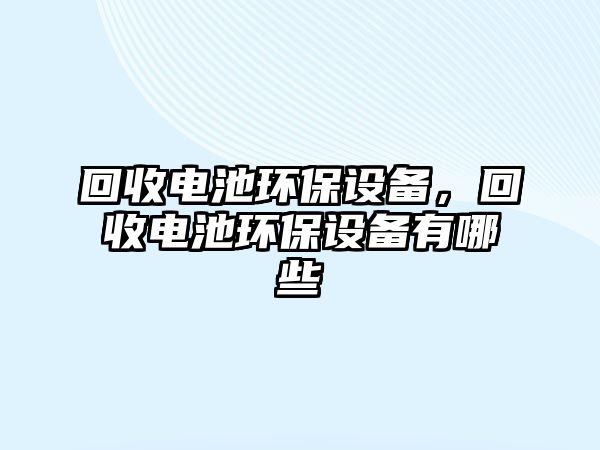 回收电池环保设备，回收电池环保设备有哪些